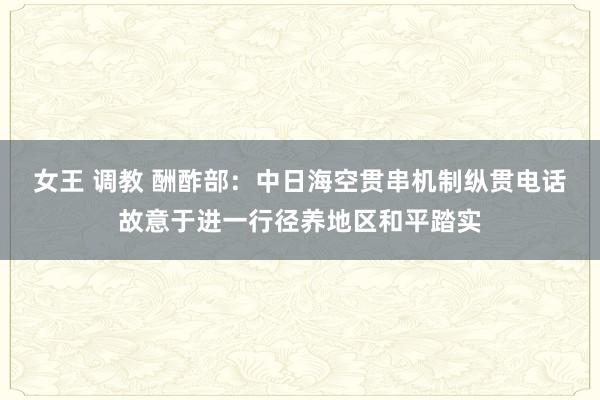 女王 调教 酬酢部：中日海空贯串机制纵贯电话故意于进一行径养地区和平踏实